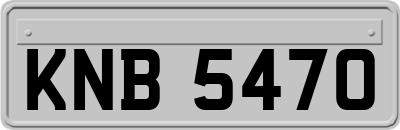 KNB 5470